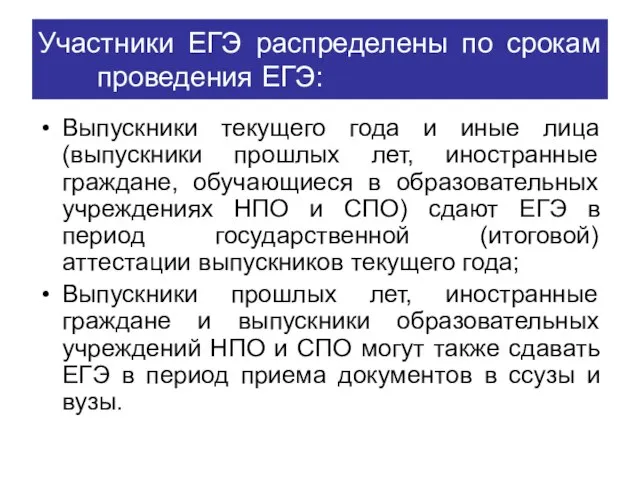 Участники ЕГЭ распределены по срокам проведения ЕГЭ:

• Выпускники текущего года и иные лица (выпускники прошлых лет, иностранные граждане, обучающиеся в образовательных учреждениях НПО и СПО) сдают ЕГЭ в период государственной (итоговой) аттестации выпускников текущего года;

• Выпускники прошлых лет, иностранные граждане и выпускники образовательных учреждений НПО и СПО могут также сдавать ЕГЭ в период приема документов в ссузы и вузы.